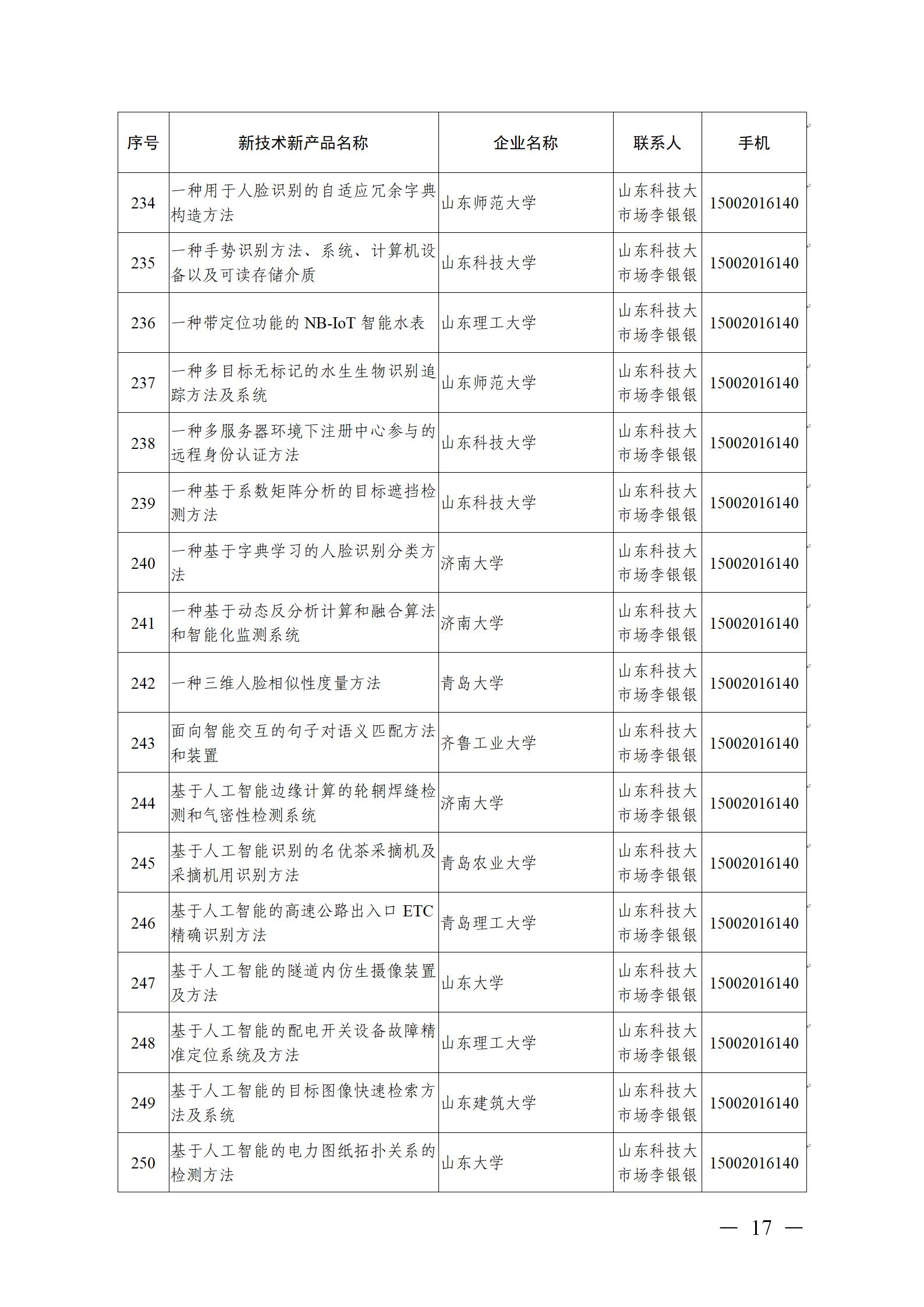 | 序号 | 新技术新产品名称 | 企业名称 | 联系人 | 手机 |
|---|---|---|---|---|
| 234 | 一种用于人脸识别的自适应冗余字典构造方法 | 山东师范大学 | 山东科技大市场李银银 | 15002016140 |
| 235 | 一种手势识别方法、系统、计算机设备以及可读存储介质 | 山东科技大学 | 山东科技大市场李银银 | 15002016140 |
| 236 | 一种带定位功能的 NB-IoT 智能水表 | 山东理工大学 | 山东科技大市场李银银 | 15002016140 |
| 237 | 一种多目标无标记的水生生物识别追踪方法及系统 | 山东师范大学 | 山东科技大市场李银银 | 15002016140 |
| 238 | 一种多服务器环境下注册中心参与的远程身份认证方法 | 山东科技大学 | 山东科技大市场李银银 | 15002016140 |
| 239 | 一种基于系数矩阵分析的目标遮挡检测方法 | 山东科技大学 | 山东科技大市场李银银 | 15002016140 |
| 240 | 一种基于字典学习的人脸识别分类方法 | 济南大学 | 山东科技大市场李银银 | 15002016140 |
| 241 | 一种基于动态反分析计算和融合算法和智能化监测系统 | 济南大学 | 山东科技大市场李银银 | 15002016140 |
| 242 | 一种三维人脸相似性度量方法 | 青岛大学 | 山东科技大市场李银银 | 15002016140 |
| 243 | 面向智能交互的句子对语义匹配方法和装置 | 齐鲁工业大学 | 山东科技大市场李银银 | 15002016140 |
| 244 | 基于人工智能边缘计算的轮辋焊缝检测和气密性检测系统 | 济南大学 | 山东科技大市场李银银 | 15002016140 |
| 245 | 基于人工智能识别的名优茶采摘机及采摘机用识别方法 | 青岛农业大学 | 山东科技大市场李银银 | 15002016140 |
| 246 | 基于人工智能的高速公路出入口 ETC 精确识别方法 | 青岛理工大学 | 山东科技大市场李银银 | 15002016140 |
| 247 | 基于人工智能的隧道内仿生摄像装置及方法 | 山东大学 | 山东科技大市场李银银 | 15002016140 |
| 248 | 基于人工智能的配电开关设备故障精准定位系统及方法 | 山东理工大学 | 山东科技大市场李银银 | 15002016140 |
| 249 | 基于人工智能的目标图像快速检索方法及系统 | 山东建筑大学 | 山东科技大市场李银银 | 15002016140 |
| 250 | 基于人工智能的电力图纸拓扑关系的检测方法 | 山东大学 | 山东科技大市场李银银 | 15002016140 |

— 17 —